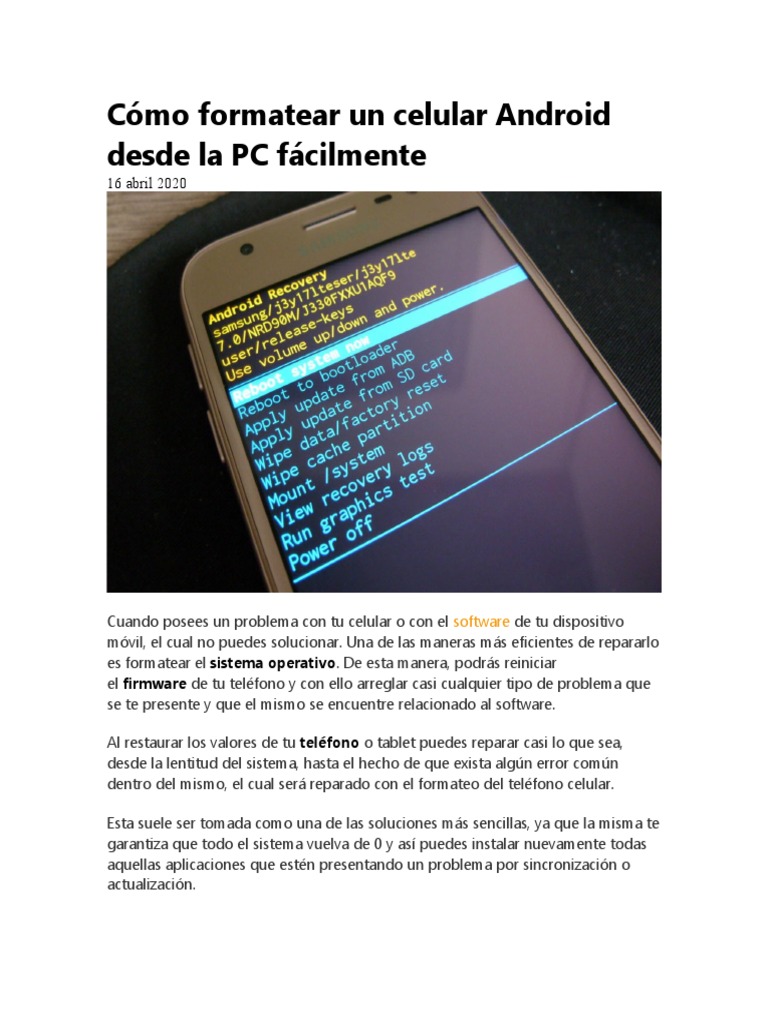 Cómo formatear un celular Android desde la PC fácilmente
16 abril 2020

Android Recovery
samsung/j3y17lteser/j3y17lte
7.0/NRD90M/J330FXXU1AQF9
user/release-keys
Use volume up/down and power.
Reboot system now
Reboot to bootloader
Apply update from ADB
Apply update from SD card
Wipe data/factory reset
Wipe cache partition
Mount /system
View recovery logs
Run graphics test
Power off

Cuando posees un problema con tu celular o con el software de tu dispositivo móvil, el cual no puedes solucionar. Una de las maneras más eficientes de repararlo es formatear el sistema operativo. De esta manera, podrás reiniciar el firmware de tu teléfono y con ello arreglar casi cualquier tipo de problema que se te presente y que el mismo se encuentre relacionado al software.

Al restaurar los valores de tu teléfono o tablet puedes reparar casi lo que sea, desde la lentitud del sistema, hasta el hecho de que exista algún error común dentro del mismo, el cual será reparado con el formateo del teléfono celular.

Esta suele ser tomada como una de las soluciones más sencillas, ya que la misma te garantiza que todo el sistema vuelva de 0 y así puedes instalar nuevamente todas aquellas aplicaciones que estén presentando un problema por sincronización o actualización.